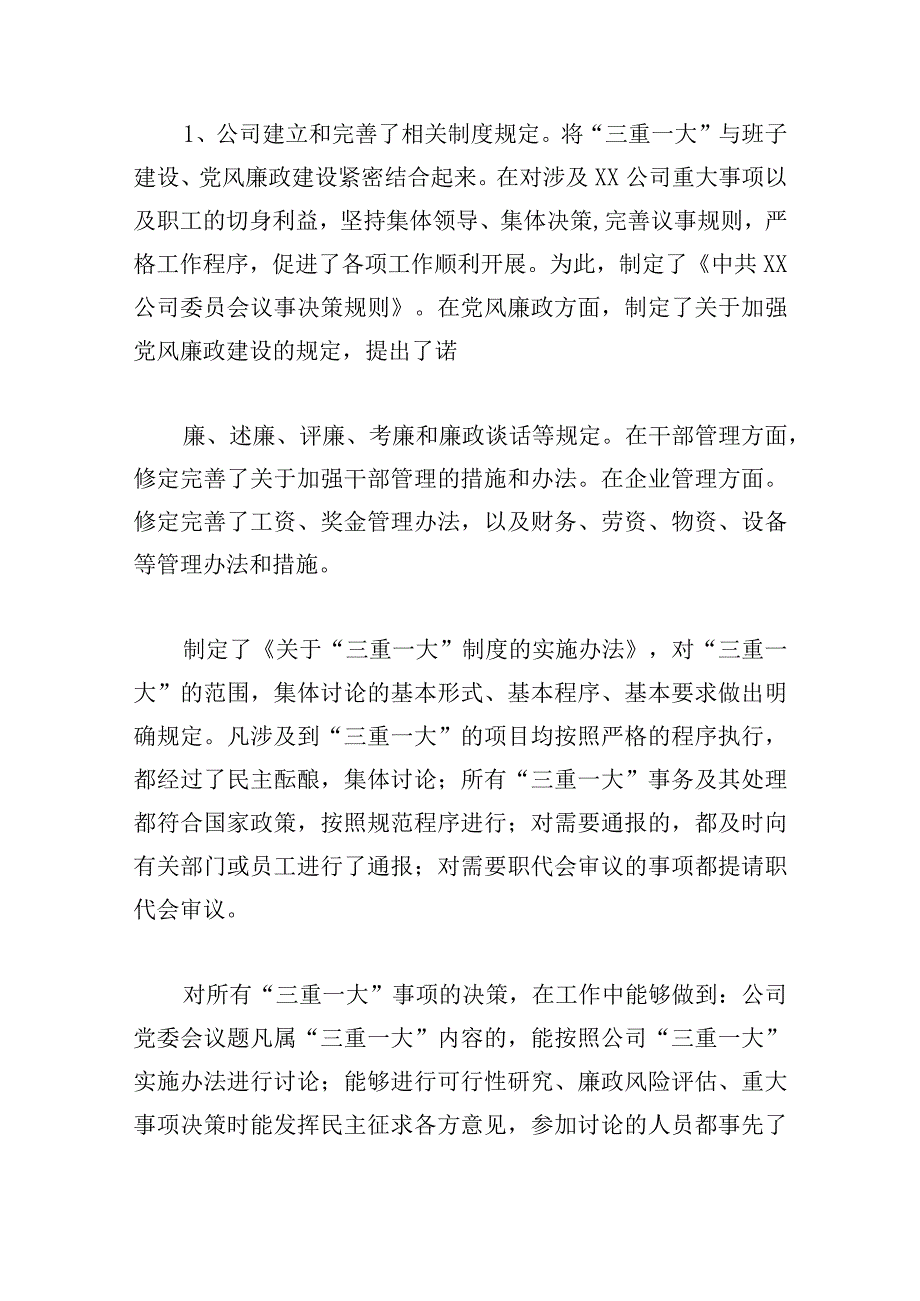 1、公司建立和完善了相关制度规定。将“三重一大”与班子建设、党风廉政建设紧密结合起来。在对涉及XX公司重大事项以及职工的切身利益，坚持集体领导、集体决策,完善议事规则，严格工作程序，促进了各项工作顺利开展。为此，制定了《中共XX公司委员会议事决策规则》。在党风廉政方面，制定了关于加强党风廉政建设的规定，提出了诺

廉、述廉、评廉、考廉和廉政谈话等规定。在干部管理方面，修定完善了关于加强干部管理的措施和办法。在企业管理方面。修定完善了工资、奖金管理办法，以及财务、劳资、物资、设备等管理办法和措施。

制定了《关于“三重一大”制度的实施办法》，对“三重一大”的范围，集体讨论的基本形式、基本程序、基本要求做出明确规定。凡涉及到“三重一大”的项目均按照严格的程序执行，都经过了民主酝酿，集体讨论；所有“三重一大”事务及其处理都符合国家政策，按照规范程序进行；对需要通报的，都及时向有关部门或员工进行了通报；对需要职代会审议的事项都提请职代会审议。

对所有“三重一大”事项的决策，在工作中能够做到：公司党委会议题凡属“三重一大”内容的，能按照公司“三重一大”实施办法进行讨论；能够进行可行性研究、廉政风险评估、重大事项决策时能发挥民主征求各方意见，参加讨论的人员都事先了